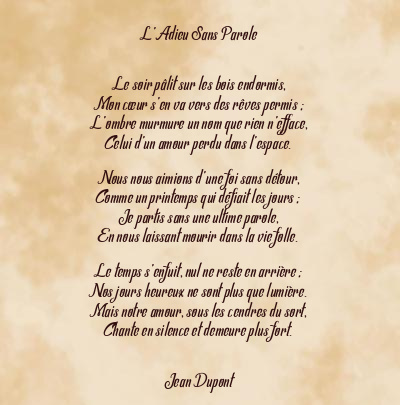 L'Adieu Sans Parole

Le soir pâlit sur les bois endormis,
Mon cœur s'en va vers des rêves permis ;
L'ombre murmure un nom que rien n'efface,
Celui d'un amour perdu dans l'espace.

Nous nous aimions d'une foi sans détour,
Comme un printemps qui défiait les jours ;
Je partis sans une ultime parole,
En nous laissant mourir dans la vie folle.

Le temps s'enfuit, nul ne reste en arrière ;
Nos jours heureux ne sont plus que lumière.
Mais notre amour, sous les cendres du sort,
Chante en silence et demeure plus fort.

Jean Dupont